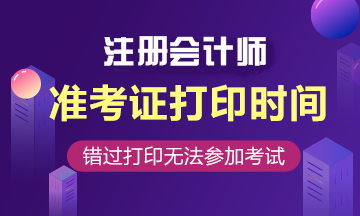 注册会计师

准考证打印时间

错过打印无法参加考试